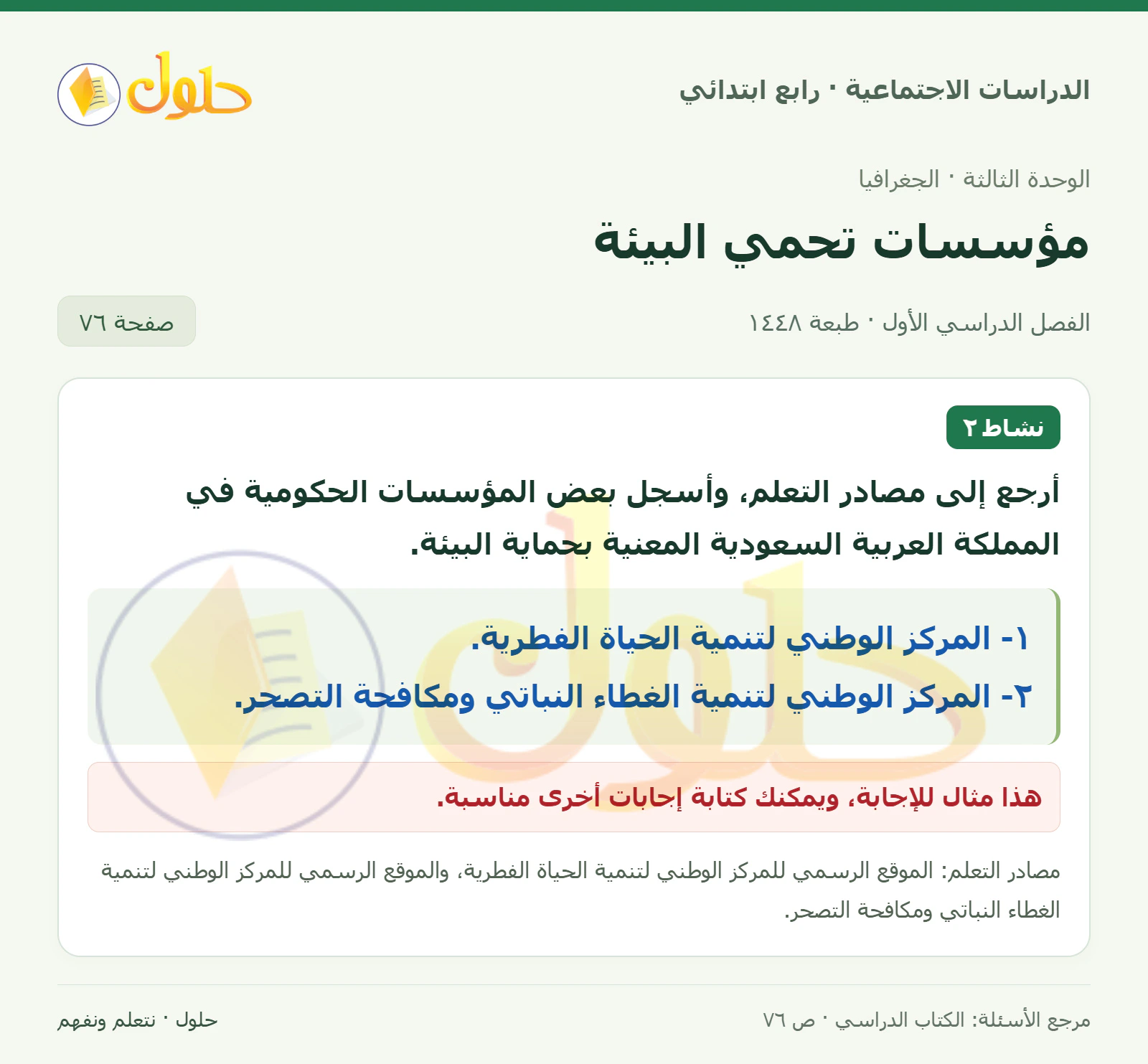 الدراسات الاجتماعية · رابع ابتدائي

حلول

الوحدة الثالثة · الجغرافيا

مؤسسات تحمي البيئة

الفصل الدراسي الأول · طبعة ١٤٤٨

صفحة ٧٦

نشاط ٢

أرجع إلى مصادر التعلم، وأسجل بعض المؤسسات الحكومية في المملكة العربية السعودية المعنية بحماية البيئة.

١- المركز الوطني لتنمية الحياة الفطرية.

٢- المركز الوطني لتنمية الغطاء النباتي ومكافحة التصحر.

هذا مثال للإجابة، ويمكنك كتابة إجابات أخرى مناسبة.

مصادر التعلم: الموقع الرسمي للمركز الوطني لتنمية الحياة الفطرية، والموقع الرسمي للمركز الوطني لتنمية الغطاء النباتي ومكافحة التصحر.

مرجع الأسئلة: الكتاب الدراسي · ص ٧٦

حلول · نتعلم ونفهم